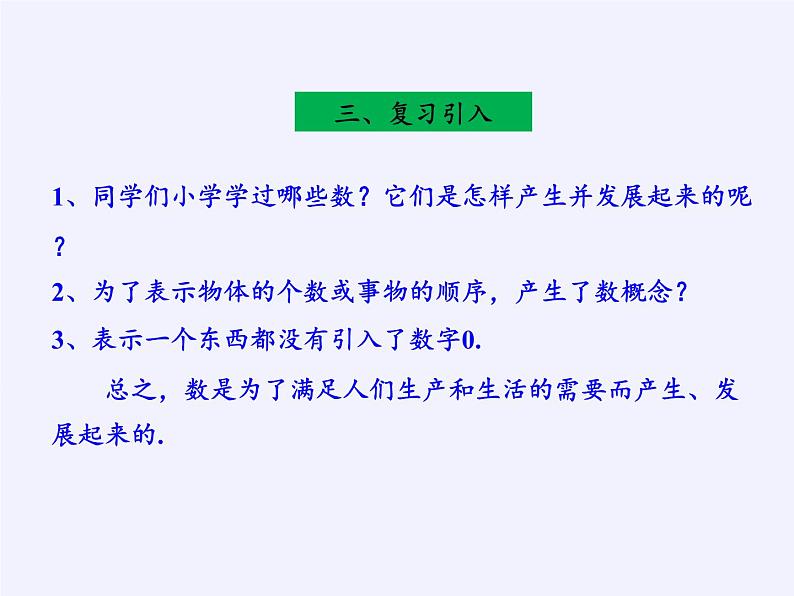 三、复习引入

1、同学们小学学过哪些数？它们是怎样产生并发展起来的呢？

2、为了表示物体的个数或事物的顺序，产生了数概念？

3、表示一个东西都没有引入了数字0.

总之，数是为了满足人们生产和生活的需要而产生、发展起来的.